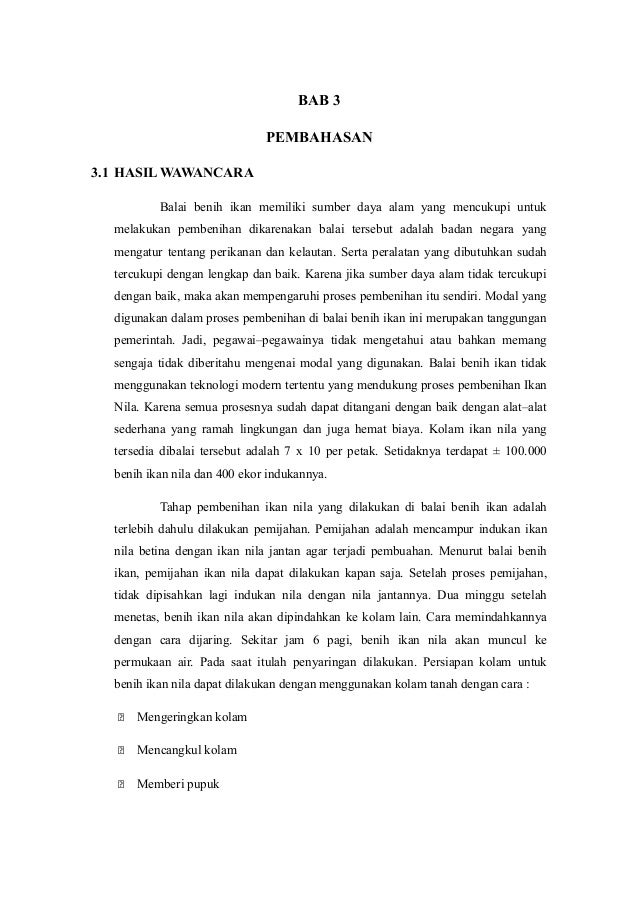 BAB 3

PEMBAHASAN

3.1 HASIL WAWANCARA

Balai benih ikan memiliki sumber daya alam yang mencukupi untuk melakukan pembenihan dikarenakan balai tersebut adalah badan negara yang mengatur tentang perikanan dan kelautan. Serta peralatan yang dibutuhkan sudah tercukupi dengan lengkap dan baik. Karena jika sumber daya alam tidak tercukupi dengan baik, maka akan mempengaruhi proses pembenihan itu sendiri. Modal yang digunakan dalam proses pembenihan di balai benih ikan ini merupakan tanggungan pemerintah. Jadi, pegawai–pegawainya tidak mengetahui atau bahkan memang sengaja tidak diberitahu mengenai modal yang digunakan. Balai benih ikan tidak menggunakan teknologi modern tertentu yang mendukung proses pembenihan Ikan Nila. Karena semua prosesnya sudah dapat ditangani dengan baik dengan alat–alat sederhana yang ramah lingkungan dan juga hemat biaya. Kolam ikan nila yang tersedia dibalai tersebut adalah 7 x 10 per petak. Setidaknya terdapat ± 100.000 benih ikan nila dan 400 ekor indukannya.

Tahap pembenihan ikan nila yang dilakukan di balai benih ikan adalah terlebih dahulu dilakukan pemijahan. Pemijahan adalah mencampur indukan ikan nila betina dengan ikan nila jantan agar terjadi pembuahan. Menurut balai benih ikan, pemijahan ikan nila dapat dilakukan kapan saja. Setelah proses pemijahan, tidak dipisahkan lagi indukan nila dengan nila jantannya. Dua minggu setelah menetas, benih ikan nila akan dipindahkan ke kolam lain. Cara memindahkannya dengan cara dijaring. Sekitar jam 6 pagi, benih ikan nila akan muncul ke permukaan air. Pada saat itulah penyaringan dilakukan. Persiapan kolam untuk benih ikan nila dapat dilakukan dengan menggunakan kolam tanah dengan cara :

Mengeringkan kolam

Mencangkul kolam

Memberi pupuk